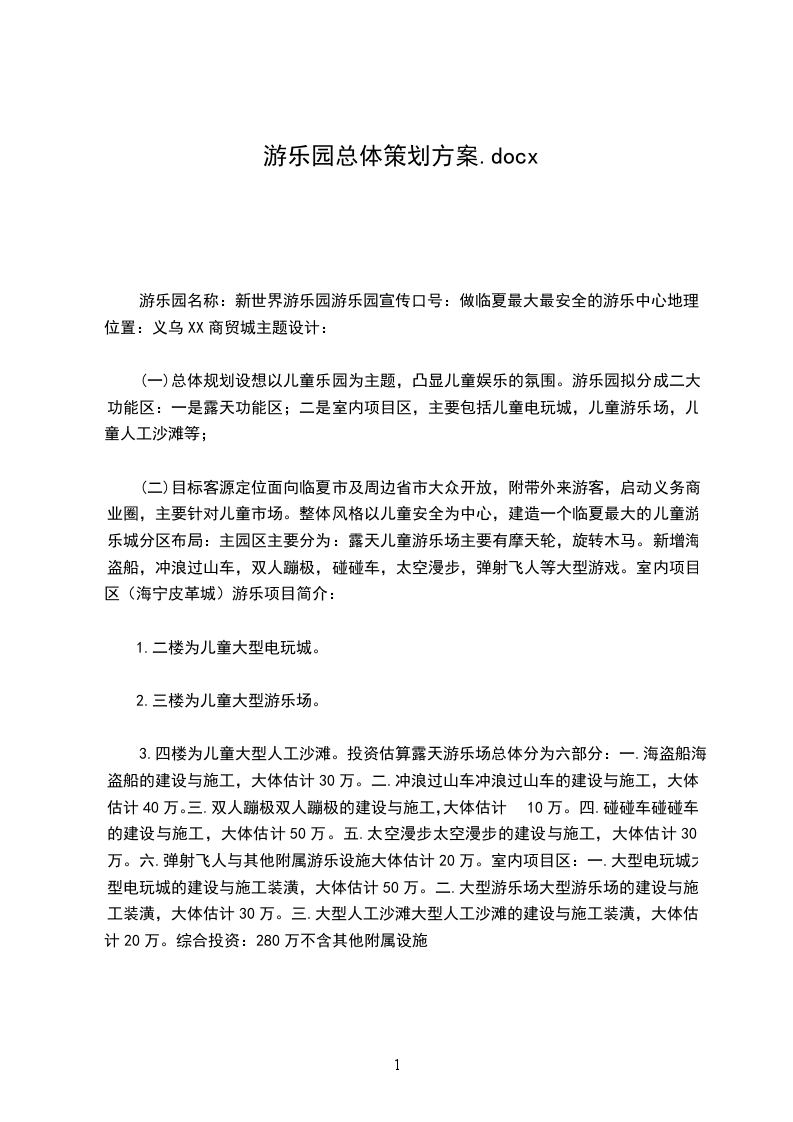 游乐园总体策划方案.docx

游乐园名称：新世界游乐园游乐园宣传口号：做临夏最大最安全的游乐中心地理位置：义乌XX商贸城主题设计：

(一)总体规划设想以儿童乐园为主题，凸显儿童娱乐的氛围。游乐园拟分成二大功能区：一是露天功能区；二是室内项目区，主要包括儿童电玩城，儿童游乐场，儿童人工沙滩等；

(二)目标客源定位面向临夏市及周边省市大众开放，附带外来游客，启动义务商业圈，主要针对儿童市场。整体风格以儿童安全为中心，建造一个临夏最大的儿童游乐城分区布局：主园区主要分为：露天儿童游乐场主要有摩天轮，旋转木马。新增海盗船，冲浪过山车，双人蹦极，碰碰车，太空漫步，弹射飞人等大型游戏。室内项目区（海宁皮革城）游乐项目简介：

1.二楼为儿童大型电玩城。

2.三楼为儿童大型游乐场。

3.四楼为儿童大型人工沙滩。投资估算露天游乐场总体分为六部分：一.海盗船海盗船的建设与施工，大体估计30万。二.冲浪过山车冲浪过山车的建设与施工，大体估计40万。三.双人蹦极双人蹦极的建设与施工,大体估计 10万。四.碰碰车碰碰车的建设与施工，大体估计50万。五.太空漫步太空漫步的建设与施工，大体估计30万。六.弹射飞人与其他附属游乐设施大体估计20万。室内项目区：一.大型电玩城大型电玩城的建设与施工装潢，大体估计50万。二.大型游乐场大型游乐场的建设与施工装潢，大体估计30万。三.大型人工沙滩大型人工沙滩的建设与施工装潢，大体估计20万。综合投资：280万不含其他附属设施

1